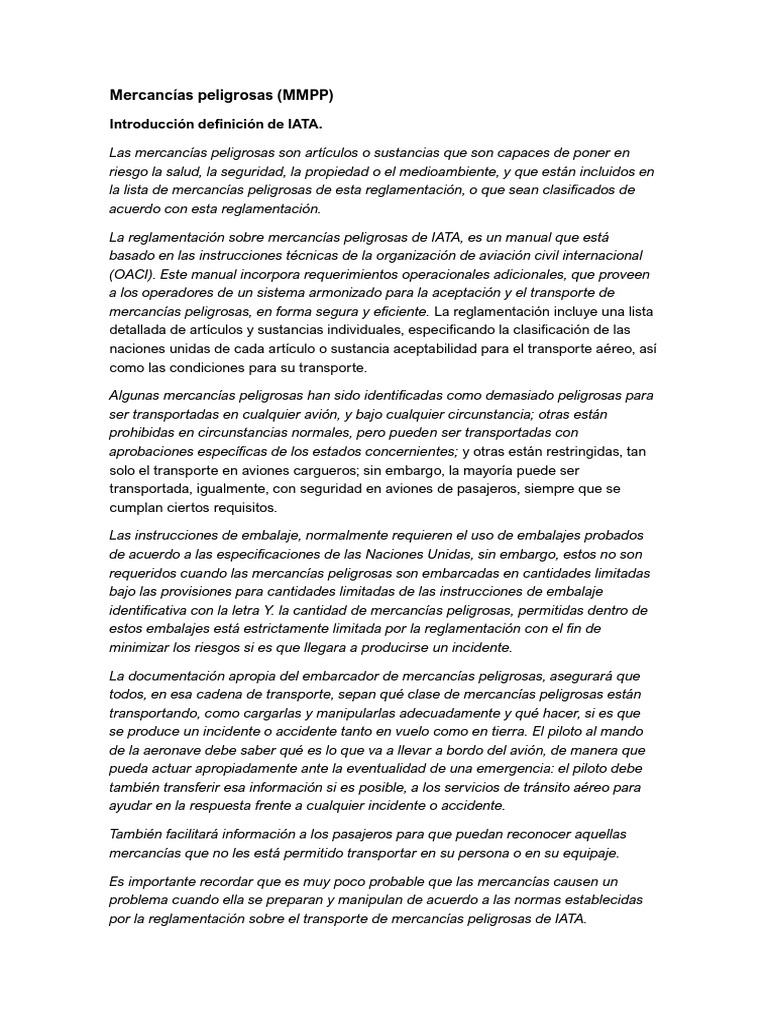 Mercancías peligrosas (MMPP)

Introducción definición de IATA.

Las mercancías peligrosas son artículos o sustancias que son capaces de poner en riesgo la salud, la seguridad, la propiedad o el medioambiente, y que están incluidos en la lista de mercancías peligrosas de esta reglamentación, o que sean clasificados de acuerdo con esta reglamentación.

La reglamentación sobre mercancías peligrosas de IATA, es un manual que está basado en las instrucciones técnicas de la organización de aviación civil internacional (OACI). Este manual incorpora requerimientos operacionales adicionales, que proveen a los operadores de un sistema armonizado para la aceptación y el transporte de mercancías peligrosas, en forma segura y eficiente. La reglamentación incluye una lista detallada de artículos y sustancias individuales, especificando la clasificación de las naciones unidas de cada artículo o sustancia aceptabilidad para el transporte aéreo, así como las condiciones para su transporte.

Algunas mercancías peligrosas han sido identificadas como demasiado peligrosas para ser transportadas en cualquier avión, y bajo cualquier circunstancia; otras están prohibidas en circunstancias normales, pero pueden ser transportadas con aprobaciones específicas de los estados concernientes; y otras están restringidas, tan solo el transporte en aviones cargueros; sin embargo, la mayoría puede ser transportada, igualmente, con seguridad en aviones de pasajeros, siempre que se cumplan ciertos requisitos.

Las instrucciones de embalaje, normalmente requieren el uso de embalajes probados de acuerdo a las especificaciones de las Naciones Unidas, sin embargo, estos no son requeridos cuando las mercancías peligrosas son embarcadas en cantidades limitadas bajo las provisiones para cantidades limitadas de las instrucciones de embalaje identificativa con la letra Y. la cantidad de mercancías peligrosas, permitidas dentro de estos embalajes está estrictamente limitada por la reglamentación con el fin de minimizar los riesgos si es que llegara a producirse un incidente.

La documentación apropia del embarcador de mercancías peligrosas, asegurará que todos, en esa cadena de transporte, sepan qué clase de mercancías peligrosas están transportando, como cargarlas y manipularlas adecuadamente y qué hacer, si es que se produce un incidente o accidente tanto en vuelo como en tierra. El piloto al mando de la aeronave debe saber qué es lo que va a llevar a bordo del avión, de manera que pueda actuar apropiadamente ante la eventualidad de una emergencia: el piloto debe también transferir esa información si es posible, a los servicios de tránsito aéreo para ayudar en la respuesta frente a cualquier incidente o accidente.

También facilitará información a los pasajeros para que puedan reconocer aquellas mercancías que no les está permitido transportar en su persona o en su equipaje.

Es importante recordar que es muy poco probable que las mercancías causen un problema cuando ella se preparan y manipulan de acuerdo a las normas establecidas por la reglamentación sobre el transporte de mercancías peligrosas de IATA.